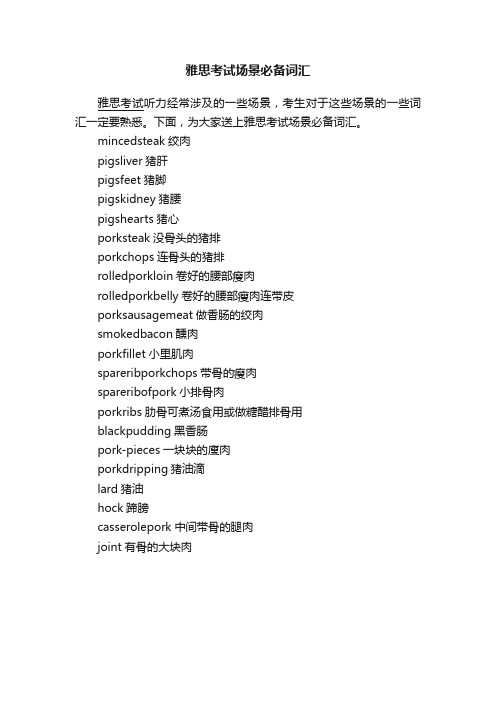 雅思考试场景必备词汇

雅思考试听力经常涉及的一些场景，考生对于这些场景的一些词汇一定要熟悉。下面，为大家送上雅思考试场景必备词汇。

mincedsteak 绞肉
pigsliver 猪肝
pigsfeet 猪脚
pigskidney 猪腰
pigshearts 猪心
porksteak 没骨头的猪排
porkchops 连骨头的猪排
rolledporkloin 卷好的腰部瘦肉
rolledporkbelly 卷好的腰部瘦肉连带皮
porksausagemeat 做香肠的绞肉
smokedbacon 醺肉
porkfillet 小里肌肉
spareribporkchops 带骨的瘦肉
spareribofpork 小排骨肉
porkribs 肋骨可煮汤食用或做糖醋排骨用
blackpudding 黑香肠
pork-pieces 一块块的廋肉
porkdripping 猪油滴
lard 猪油
hock 蹄膀
casserolepork 中间带骨的腿肉
joint 有骨的大块肉